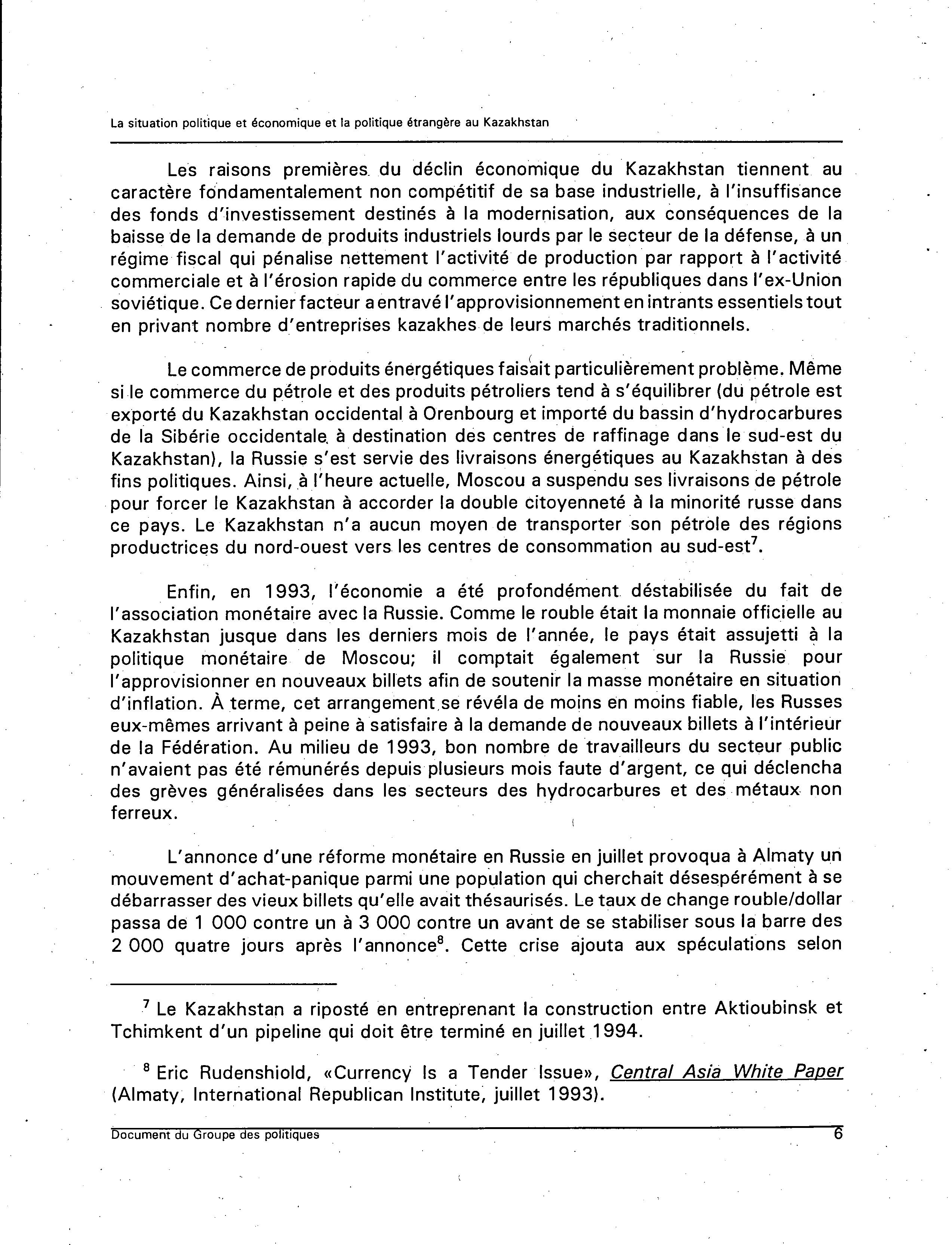 La situation politique et économique et la politique étrangère au Kazakhstan

Les raisons premières du déclin économique du Kazakhstan tiennent au caractère fondamentalement non compétitif de sa base industrielle, à l'insuffisance des fonds d'investissement destinés à la modernisation, aux conséquences de la baisse de la demande de produits industriels lourds par le secteur de la défense, à un régime fiscal qui pénalise nettement l'activité de production par rapport à l'activité commerciale et à l'érosion rapide du commerce entre les républiques dans l'ex-Union soviétique. Ce dernier facteur a entravé l'approvisionnement en intrants essentiels tout en privant nombre d'entreprises kazakhes de leurs marchés traditionnels.

Le commerce de produits énergétiques faisait particulièrement problème. Même si le commerce du pétrole et des produits pétroliers tend à s'équilibrer (du pétrole est exporté du Kazakhstan occidental à Orenbourg et importé du bassin d'hydrocarbures de la Sibérie occidentale à destination des centres de raffinage dans le sud-est du Kazakhstan), la Russie s'est servie des livraisons énergétiques au Kazakhstan à des fins politiques. Ainsi, à l'heure actuelle, Moscou a suspendu ses livraisons de pétrole pour forcer le Kazakhstan à accorder la double citoyenneté à la minorité russe dans ce pays. Le Kazakhstan n'a aucun moyen de transporter son pétrole des régions productrices du nord-ouest vers les centres de consommation au sud-est$^7$.

Enfin, en 1993, l'économie a été profondément déstabilisée du fait de l'association monétaire avec la Russie. Comme le rouble était la monnaie officielle au Kazakhstan jusque dans les derniers mois de l'année, le pays était assujetti à la politique monétaire de Moscou; il comptait également sur la Russie pour l'approvisionner en nouveaux billets afin de soutenir la masse monétaire en situation d'inflation. À terme, cet arrangement se révéla de moins en moins fiable, les Russes eux-mêmes arrivant à peine à satisfaire à la demande de nouveaux billets à l'intérieur de la Fédération. Au milieu de 1993, bon nombre de travailleurs du secteur public n'avaient pas été rémunérés depuis plusieurs mois faute d'argent, ce qui déclencha des grèves généralisées dans les secteurs des hydrocarbures et des métaux non ferreux.

L'annonce d'une réforme monétaire en Russie en juillet provoqua à Almaty un mouvement d'achat-panique parmi une population qui cherchait désespérément à se débarrasser des vieux billets qu'elle avait thésaurisés. Le taux de change rouble/dollar passa de 1 000 contre un à 3 000 contre un avant de se stabiliser sous la barre des 2 000 quatre jours après l'annonce$^8$. Cette crise ajouta aux spéculations selon

$^7$ Le Kazakhstan a riposté en entreprenant la construction entre Aktioubinsk et Tchimkent d'un pipeline qui doit être terminé en juillet 1994.

$^8$ Eric Rudenshiold, «Currency Is a Tender Issue», Central Asia White Paper (Almaty, International Republican Institute, juillet 1993).

Document du Groupe des politiques 6